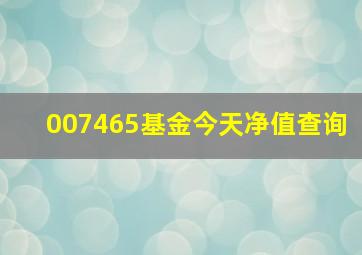 007465基金今天净值查询